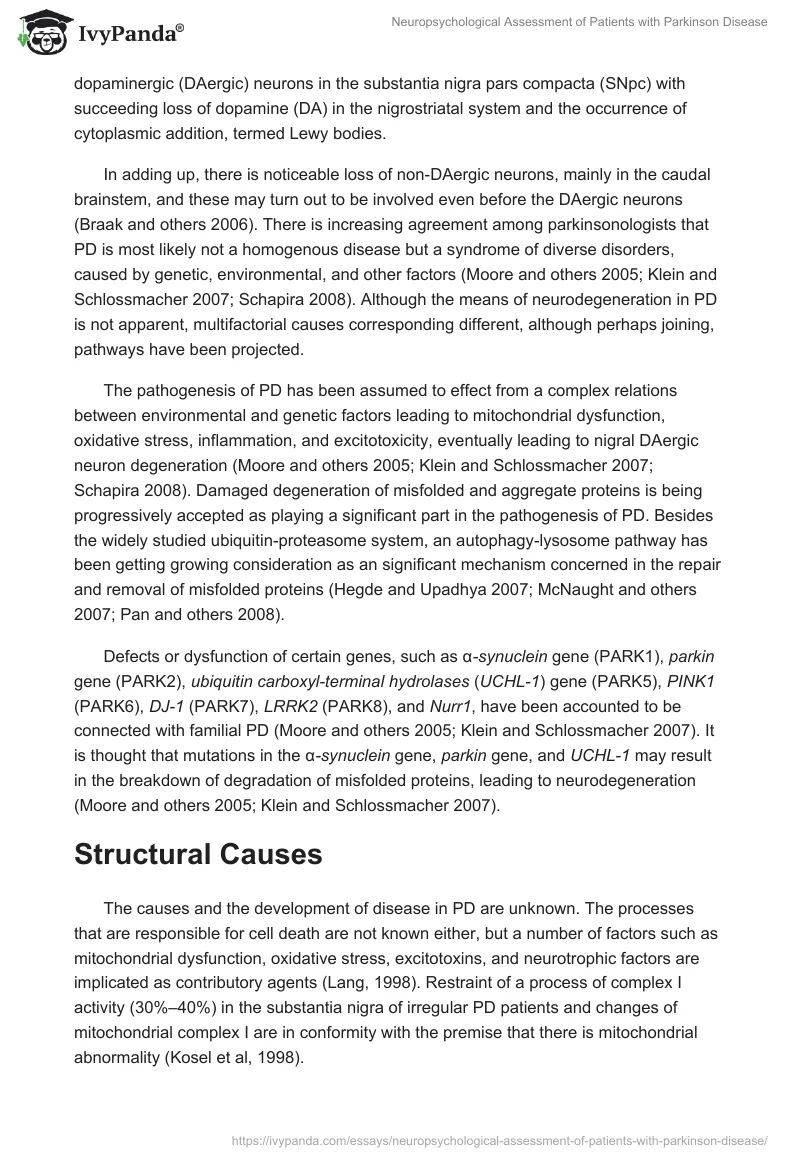 IvyPanda®

Neuropsychological Assessment of Patients with Parkinson Disease

dopaminergic (DAergic) neurons in the substantia nigra pars compacta (SNpc) with succeeding loss of dopamine (DA) in the nigrostriatal system and the occurrence of cytoplasmic addition, termed Lewy bodies.

In adding up, there is noticeable loss of non-DAergic neurons, mainly in the caudal brainstem, and these may turn out to be involved even before the DAergic neurons (Braak and others 2006). There is increasing agreement among parkinsonologists that PD is most likely not a homogenous disease but a syndrome of diverse disorders, caused by genetic, environmental, and other factors (Moore and others 2005; Klein and Schlossmacher 2007; Schapira 2008). Although the means of neurodegeneration in PD is not apparent, multifactorial causes corresponding different, although perhaps joining, pathways have been projected.

The pathogenesis of PD has been assumed to effect from a complex relations between environmental and genetic factors leading to mitochondrial dysfunction, oxidative stress, inflammation, and excitotoxicity, eventually leading to nigral DAergic neuron degeneration (Moore and others 2005; Klein and Schlossmacher 2007; Schapira 2008). Damaged degeneration of misfolded and aggregate proteins is being progressively accepted as playing a significant part in the pathogenesis of PD. Besides the widely studied ubiquitin-proteasome system, an autophagy-lysosome pathway has been getting growing consideration as an significant mechanism concerned in the repair and removal of misfolded proteins (Hegde and Upadhya 2007; McNaught and others 2007; Pan and others 2008).

Defects or dysfunction of certain genes, such as α-synuclein gene (PARK1), parkin gene (PARK2), ubiquitin carboxyl-terminal hydrolases (UCHL-1) gene (PARK5), PINK1 (PARK6), DJ-1 (PARK7), LRRK2 (PARK8), and Nurr1, have been accounted to be connected with familial PD (Moore and others 2005; Klein and Schlossmacher 2007). It is thought that mutations in the α-synuclein gene, parkin gene, and UCHL-1 may result in the breakdown of degradation of misfolded proteins, leading to neurodegeneration (Moore and others 2005; Klein and Schlossmacher 2007).

Structural Causes

The causes and the development of disease in PD are unknown. The processes that are responsible for cell death are not known either, but a number of factors such as mitochondrial dysfunction, oxidative stress, excitotoxins, and neurotrophic factors are implicated as contributory agents (Lang, 1998). Restraint of a process of complex I activity (30%–40%) in the substantia nigra of irregular PD patients and changes of mitochondrial complex I are in conformity with the premise that there is mitochondrial abnormality (Kosel et al, 1998).

https://ivypanda.com/essays/neuropsychological-assessment-of-patients-with-parkinson-disease/